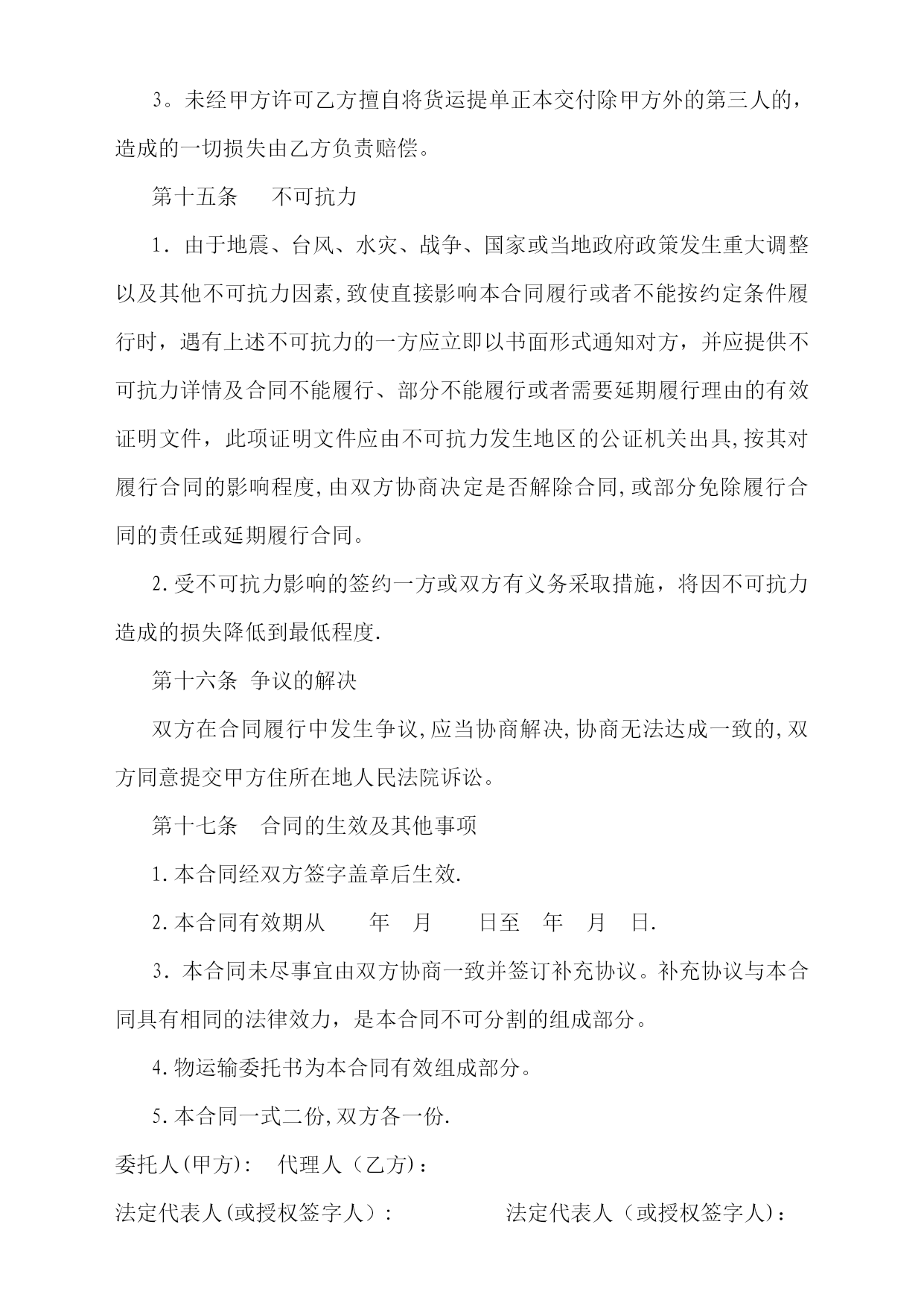 3。未经甲方许可乙方擅自将货运提单正本交付除甲方外的第三人的，造成的一切损失由乙方负责赔偿。

第十五条　不可抗力

1．由于地震、台风、水灾、战争、国家或当地政府政策发生重大调整以及其他不可抗力因素,致使直接影响本合同履行或者不能按约定条件履行时，遇有上述不可抗力的一方应立即以书面形式通知对方，并应提供不可抗力详情及合同不能履行、部分不能履行或者需要延期履行理由的有效证明文件，此项证明文件应由不可抗力发生地区的公证机关出具,按其对履行合同的影响程度,由双方协商决定是否解除合同,或部分免除履行合同的责任或延期履行合同。

2.受不可抗力影响的签约一方或双方有义务采取措施，将因不可抗力造成的损失降低到最低程度.

第十六条 争议的解决

双方在合同履行中发生争议,应当协商解决,协商无法达成一致的,双方同意提交甲方住所在地人民法院诉讼。

第十七条　合同的生效及其他事项

1.本合同经双方签字盖章后生效.

2.本合同有效期从　　年　月　　日至　年　月　日.

3．本合同未尽事宜由双方协商一致并签订补充协议。补充协议与本合同具有相同的法律效力，是本合同不可分割的组成部分。

4.物运输委托书为本合同有效组成部分。

5.本合同一式二份,双方各一份.

委托人(甲方)：　代理人（乙方)：

法定代表人(或授权签字人）：　　　　法定代表人（或授权签字人)：